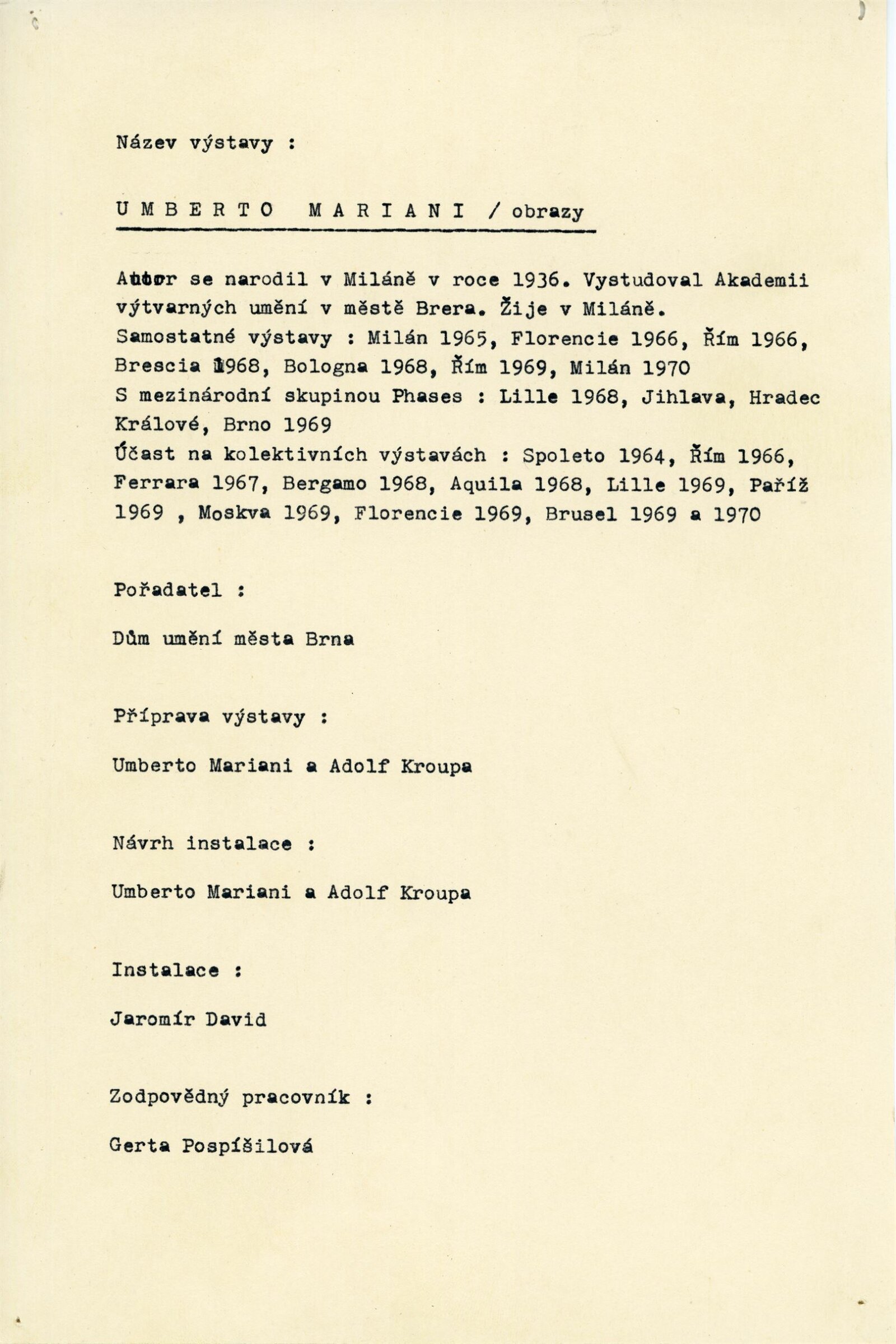 Název výstavy :

U M B E R T O   M A R I A N I / obrazy

Autor se narodil v Miláně v roce 1936. Vystudoval Akademii výtvarných umění v městě Brera. Žije v Miláně.
Samostatné výstavy : Milán 1965, Florencie 1966, Řím 1966, Brescia 1968, Bologna 1968, Řím 1969, Milán 1970
S mezinárodní skupinou Phases : Lille 1968, Jihlava, Hradec Králové, Brno 1969
Účast na kolektivních výstavách : Spoleto 1964, Řím 1966, Ferrara 1967, Bergamo 1968, Aquila 1968, Lille 1969, Paříž 1969 , Moskva 1969, Florencie 1969, Brusel 1969 a 1970

Pořadatel :

Dům umění města Brna

Příprava výstavy :

Umberto Mariani a Adolf Kroupa

Návrh instalace :

Umberto Mariani a Adolf Kroupa

Instalace :

Jaromír David

Zodpovědný pracovník :

Gerta Pospíšilová